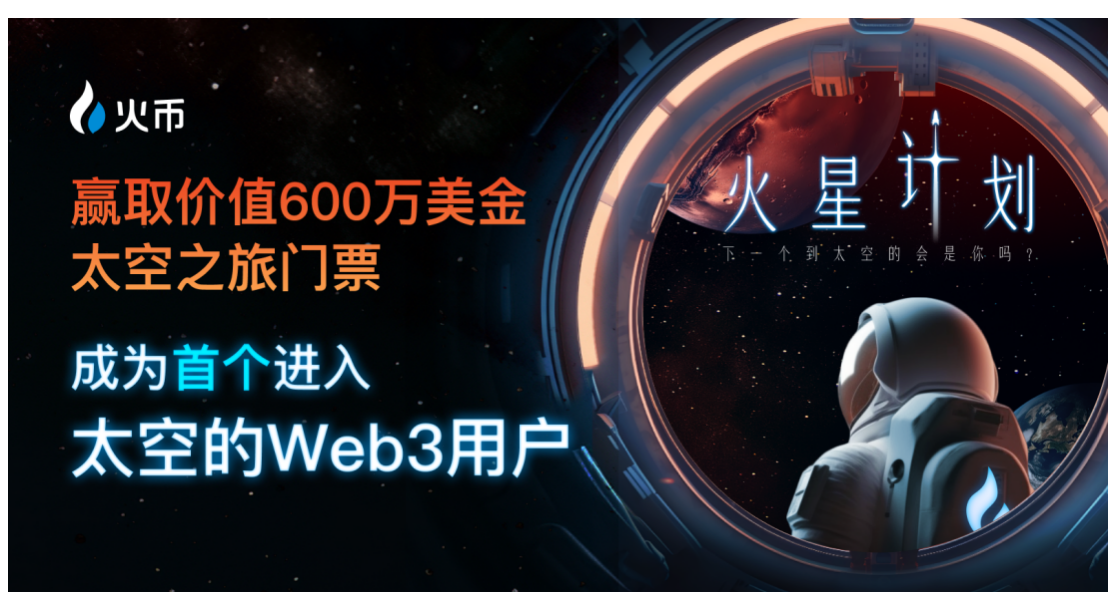 火币

赢取价值600万美金
太空之旅门票

成为首个进入
太空的Web3用户

火星计划
下一个到太空的会是你吗？